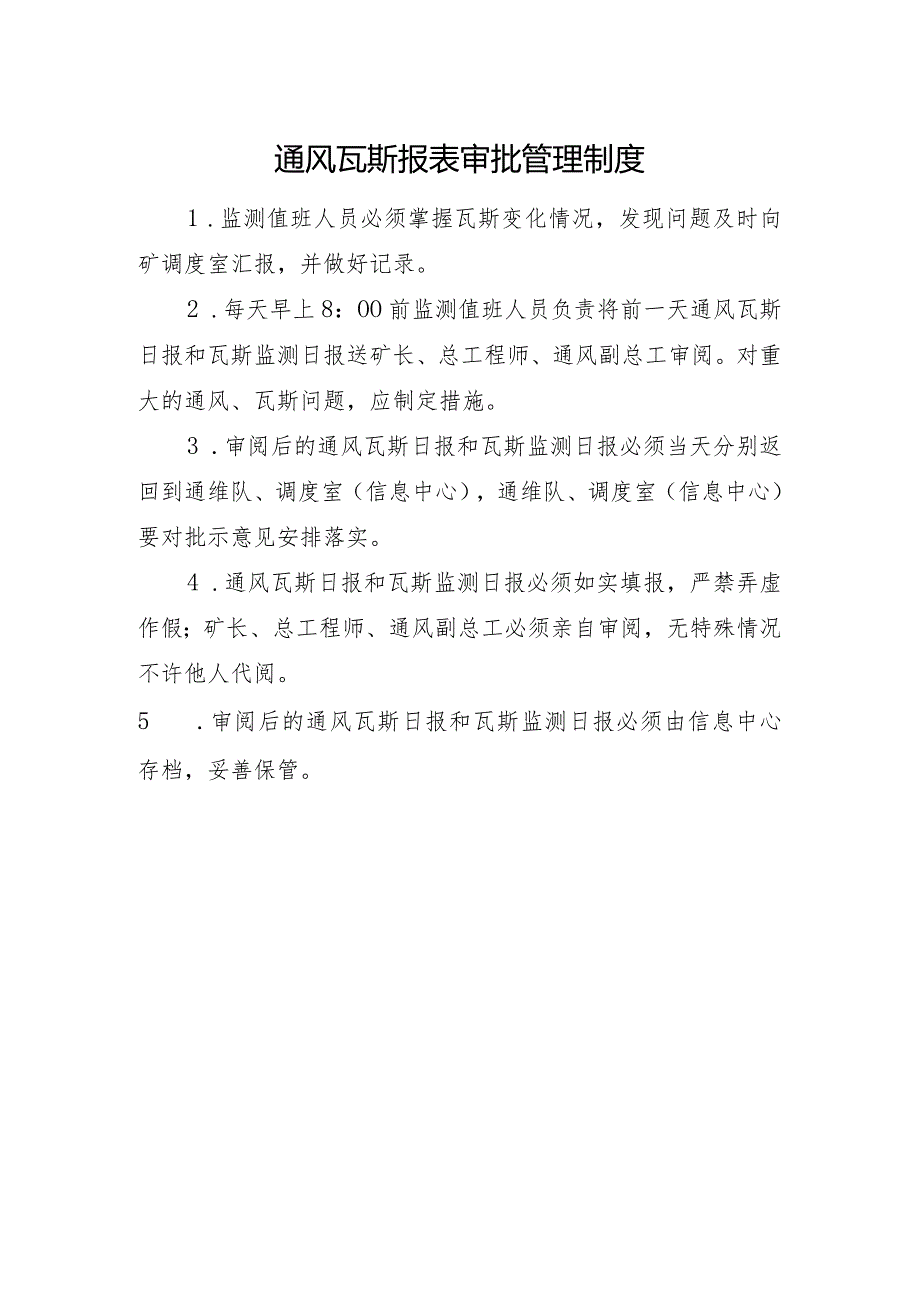 通风瓦斯报表审批管理制度

1．监测值班人员必须掌握瓦斯变化情况，发现问题及时向矿调度室汇报，并做好记录。

2．每天早上8：00前监测值班人员负责将前一天通风瓦斯日报和瓦斯监测日报送矿长、总工程师、通风副总工审阅。对重大的通风、瓦斯问题，应制定措施。

3．审阅后的通风瓦斯日报和瓦斯监测日报必须当天分别返回到通维队、调度室（信息中心），通维队、调度室（信息中心）要对批示意见安排落实。

4．通风瓦斯日报和瓦斯监测日报必须如实填报，严禁弄虚作假；矿长、总工程师、通风副总工必须亲自审阅，无特殊情况不许他人代阅。

5　．审阅后的通风瓦斯日报和瓦斯监测日报必须由信息中心存档，妥善保管。